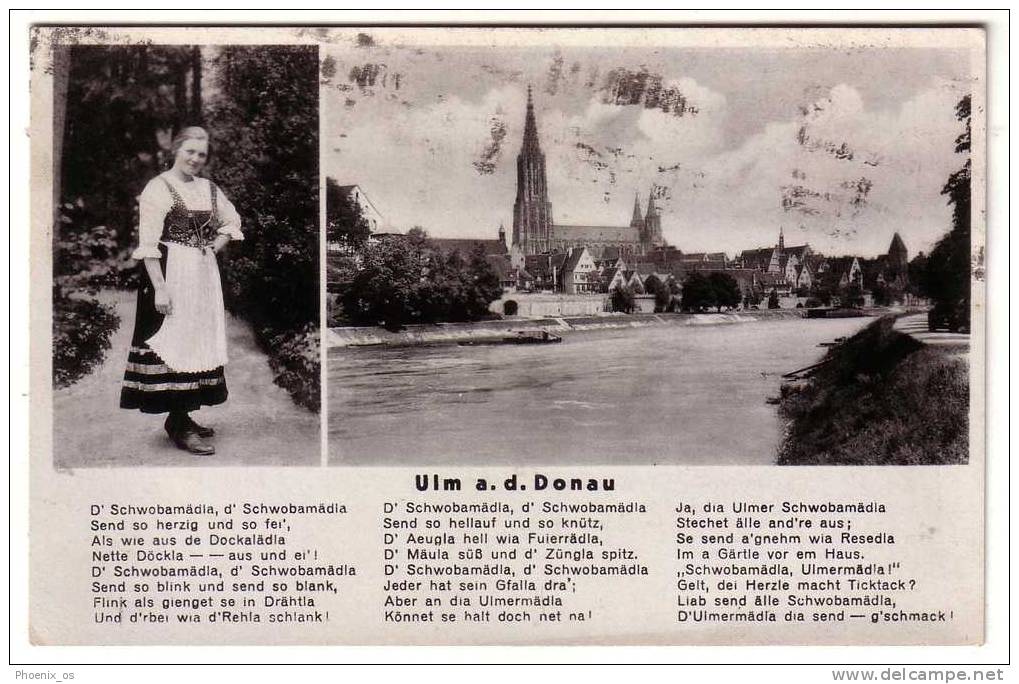 Ulm a. d. Donau

D' Schwobamädla, d' Schwobamädla
Send so herzig und so fei',
Als wie aus de Dockalädla
Nette Döckla — — aus und ei'!
D' Schwobamädla, d' Schwobamädla
Send so blink und send so blank,
Flink als gienget se in Drähtla
Und d'rbei wia d'Rehla schlank!

D' Schwobamädla, d' Schwobamädla
Send so hellauf und so knütz,
D' Aeugla hell wia Fuierrädla,
D' Mäula süß und d' Züngla spitz.
D' Schwobamädla, d' Schwobamädla
Jeder hat sein Gfalla dra';
Aber an dia Ulmermädla
Könnet se halt doch net na!

Ja, dia Ulmer Schwobamädla
Stechet älle and're aus;
Se send a'gnehm wia Resedla
Im a Gärtle vor em Haus.
„Schwobamädla, Ulmermädla!"
Gelt, dei Herzle macht Ticktack?
Liab send älle Schwobamädla,
D'Ulmermädla dia send — g'schmack!

Phoenix_os

www.delcampe.net